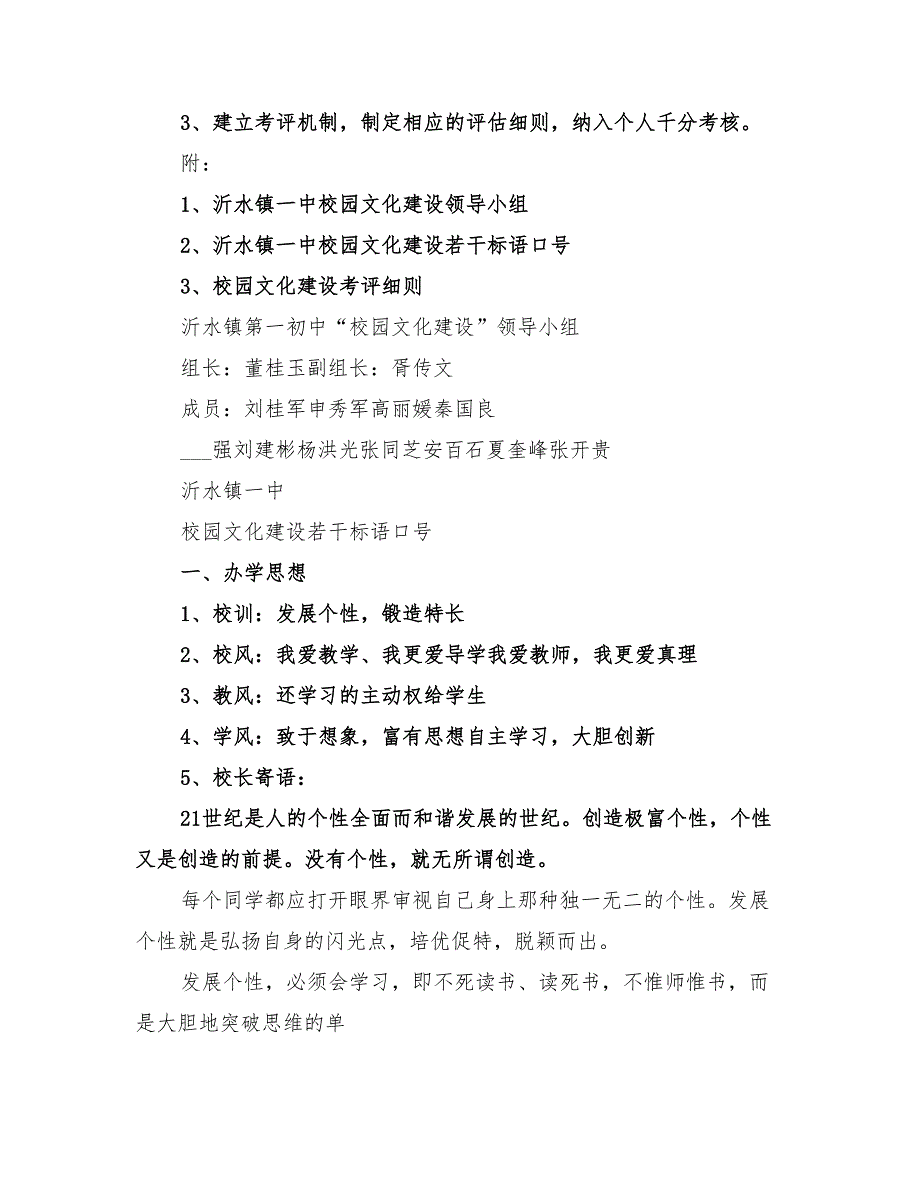 3、建立考评机制，制定相应的评估细则，纳入个人千分考核。

附：

1、沂水镇一中校园文化建设领导小组

2、沂水镇一中校园文化建设若干标语口号

3、校园文化建设考评细则

沂水镇第一初中“校园文化建设”领导小组

组长：董桂玉副组长：胥传文

成员：刘桂军申秀军高丽媛秦国良

___强刘建彬杨洪光张同芝安百石夏奎峰张开贵

沂水镇一中

校园文化建设若干标语口号

一、办学思想

1、校训：发展个性，锻造特长

2、校风：我爱教学、我更爱导学我爱教师，我更爱真理

3、教风：还学习的主动权给学生

4、学风：致于想象，富有思想自主学习，大胆创新

5、校长寄语：

21世纪是人的个性全面而和谐发展的世纪。创造极富个性，个性又是创造的前提。没有个性，就无所谓创造。

每个同学都应打开眼界审视自己身上那种独一无二的个性。发展个性就是弘扬自身的闪光点，培优促特，脱颖而出。

发展个性，必须会学习，即不死读书、读死书，不惟师惟书，而是大胆地突破思维的单